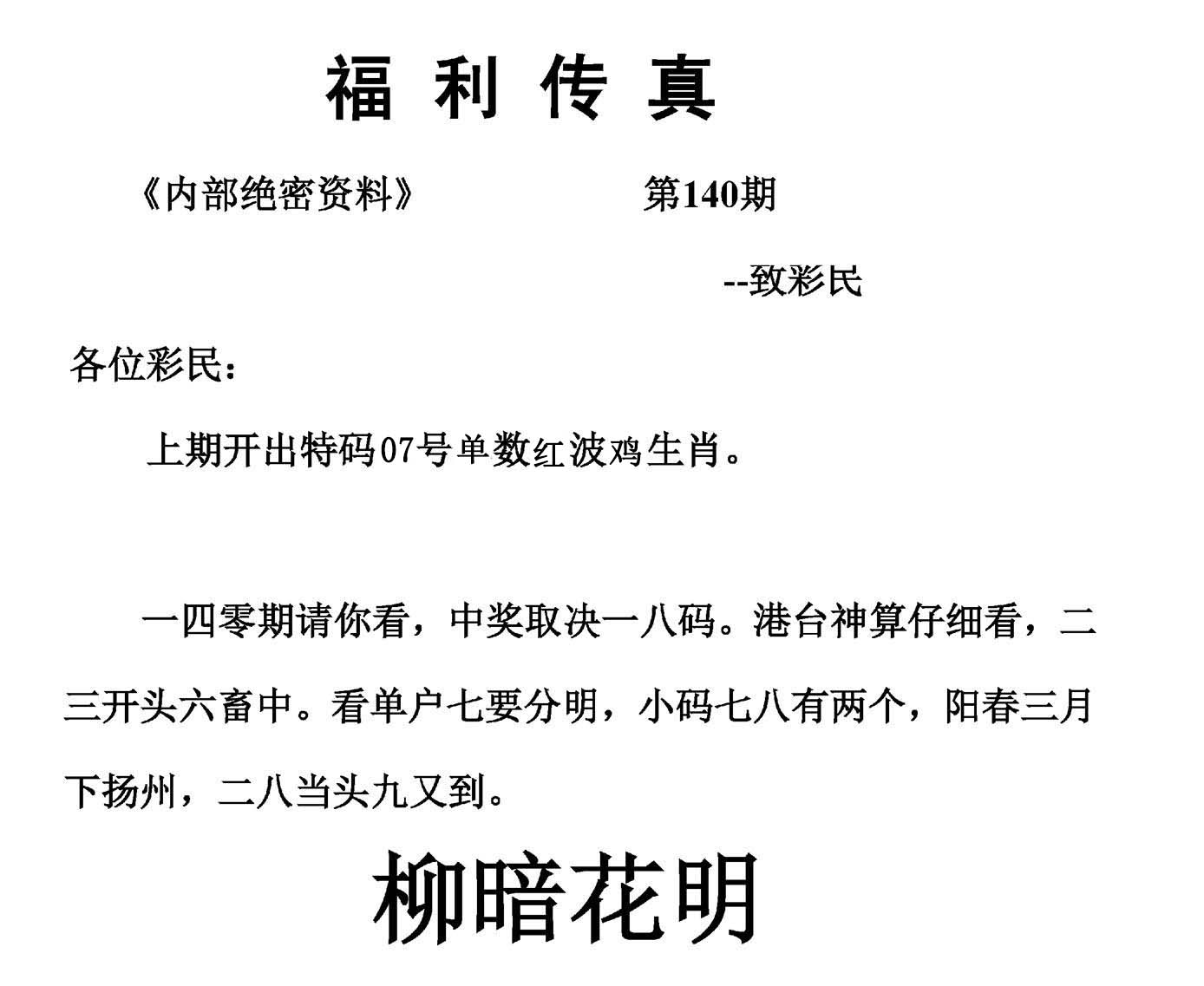 福利传真

《内部绝密资料》 第140期

--致彩民

各位彩民：

上期开出特码07号单数红波鸡生肖。

一四零期请你看，中奖取决一八码。港台神算仔细看，二三开头六畜中。看单户七要分明，小码七八有两个，阳春三月下扬州，二八当头九又到。

柳暗花明